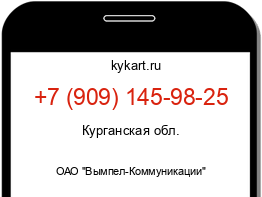 kykart.ru

+7 (909) 145-98-25

Курганская обл.

ОАО "Вымпел-Коммуникации"